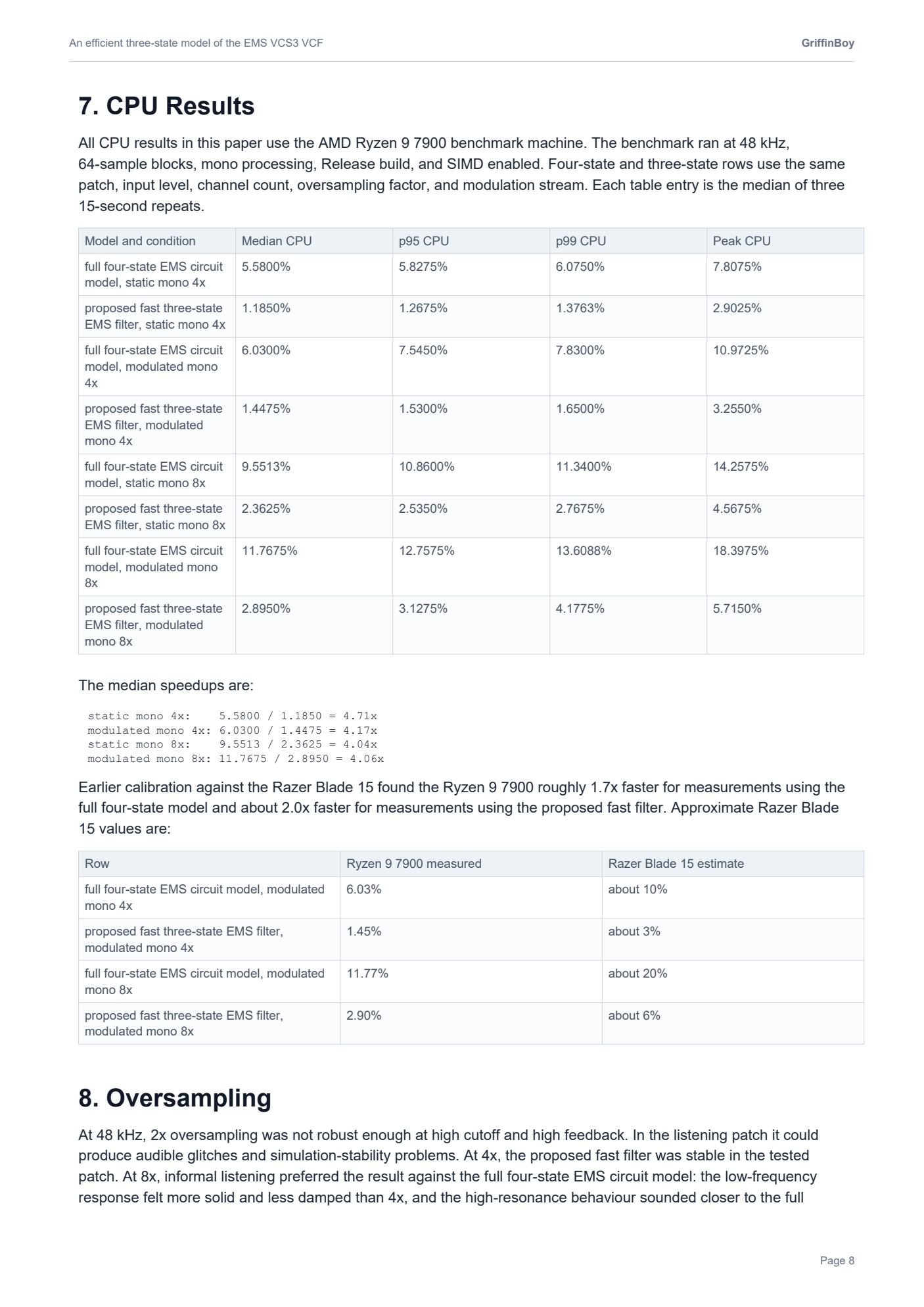 An efficient three-state model of the EMS VCS3 VCF GriffinBoy

7. CPU Results

All CPU results in this paper use the AMD Ryzen 9 7900 benchmark machine. The benchmark ran at 48 kHz, 64-sample blocks, mono processing, Release build, and SIMD enabled. Four-state and three-state rows use the same patch, input level, channel count, oversampling factor, and modulation stream. Each table entry is the median of three 15-second repeats.

| Model and condition | Median CPU | p95 CPU | p99 CPU | Peak CPU |
|---|---|---|---|---|
| full four-state EMS circuit model, static mono 4x | 5.5800% | 5.8275% | 6.0750% | 7.8075% |
| proposed fast three-state EMS filter, static mono 4x | 1.1850% | 1.2675% | 1.3763% | 2.9025% |
| full four-state EMS circuit model, modulated mono 4x | 6.0300% | 7.5450% | 7.8300% | 10.9725% |
| proposed fast three-state EMS filter, modulated mono 4x | 1.4475% | 1.5300% | 1.6500% | 3.2550% |
| full four-state EMS circuit model, static mono 8x | 9.5513% | 10.8600% | 11.3400% | 14.2575% |
| proposed fast three-state EMS filter, static mono 8x | 2.3625% | 2.5350% | 2.7675% | 4.5675% |
| full four-state EMS circuit model, modulated mono 8x | 11.7675% | 12.7575% | 13.6088% | 18.3975% |
| proposed fast three-state EMS filter, modulated mono 8x | 2.8950% | 3.1275% | 4.1775% | 5.7150% |

The median speedups are:

static mono 4x:    5.5800 / 1.1850 = 4.71x
modulated mono 4x: 6.0300 / 1.4475 = 4.17x
static mono 8x:    9.5513 / 2.3625 = 4.04x
modulated mono 8x: 11.7675 / 2.8950 = 4.06x

Earlier calibration against the Razer Blade 15 found the Ryzen 9 7900 roughly 1.7x faster for measurements using the full four-state model and about 2.0x faster for measurements using the proposed fast filter. Approximate Razer Blade 15 values are:

| Row | Ryzen 9 7900 measured | Razer Blade 15 estimate |
|---|---|---|
| full four-state EMS circuit model, modulated mono 4x | 6.03% | about 10% |
| proposed fast three-state EMS filter, modulated mono 4x | 1.45% | about 3% |
| full four-state EMS circuit model, modulated mono 8x | 11.77% | about 20% |
| proposed fast three-state EMS filter, modulated mono 8x | 2.90% | about 6% |

8. Oversampling

At 48 kHz, 2x oversampling was not robust enough at high cutoff and high feedback. In the listening patch it could produce audible glitches and simulation-stability problems. At 4x, the proposed fast filter was stable in the tested patch. At 8x, informal listening preferred the result against the full four-state EMS circuit model: the low-frequency response felt more solid and less damped than 4x, and the high-resonance behaviour sounded closer to the full

Page 8